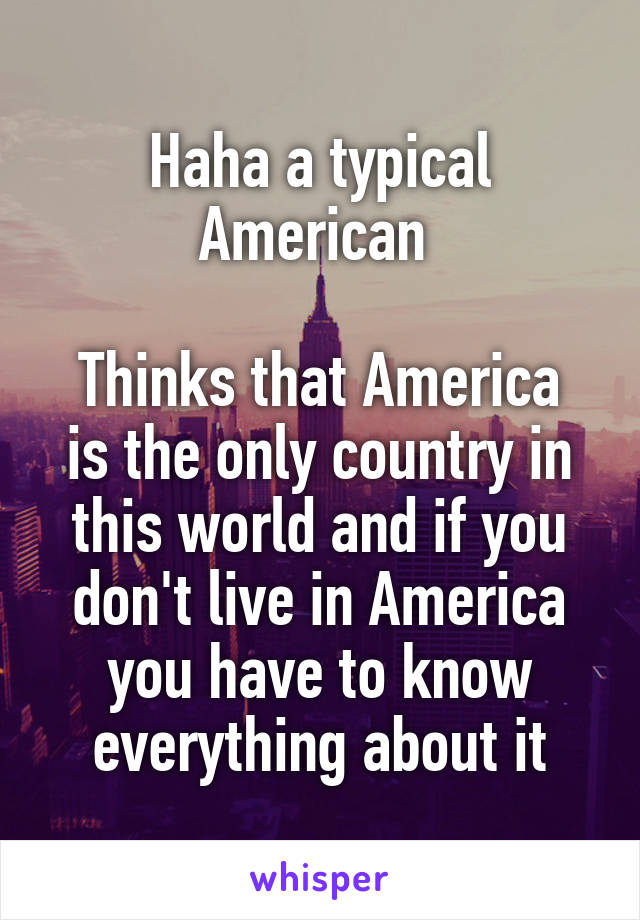 Haha a typical American

Thinks that America is the only country in this world and if you don't live in America you have to know everything about it

whisper